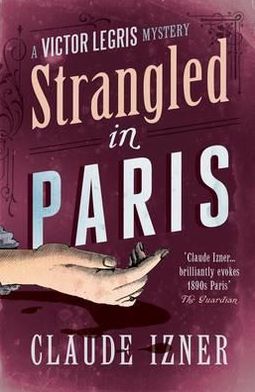 A VICTOR LEGRIS MYSTERY

Strangled in PARIS

'Claude Izner... brilliantly evokes 1890s Paris'
The Guardian

CLAUDE IZNER